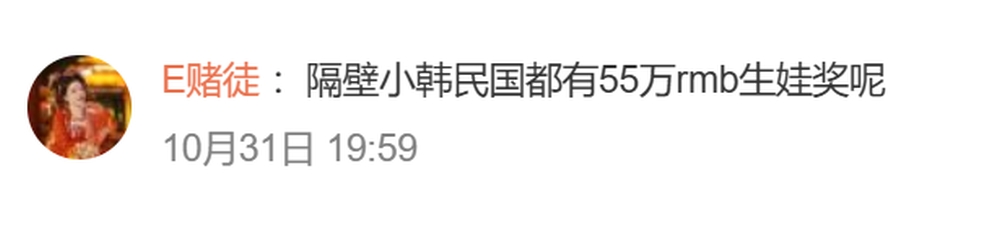 E赌徒： 隔壁小韩民国都有55万rmb生娃奖呢

10月31日 19:59